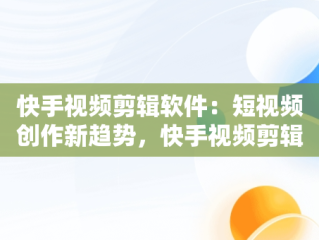 快手视频剪辑软件：短视频创作新趋势，快手视频剪辑